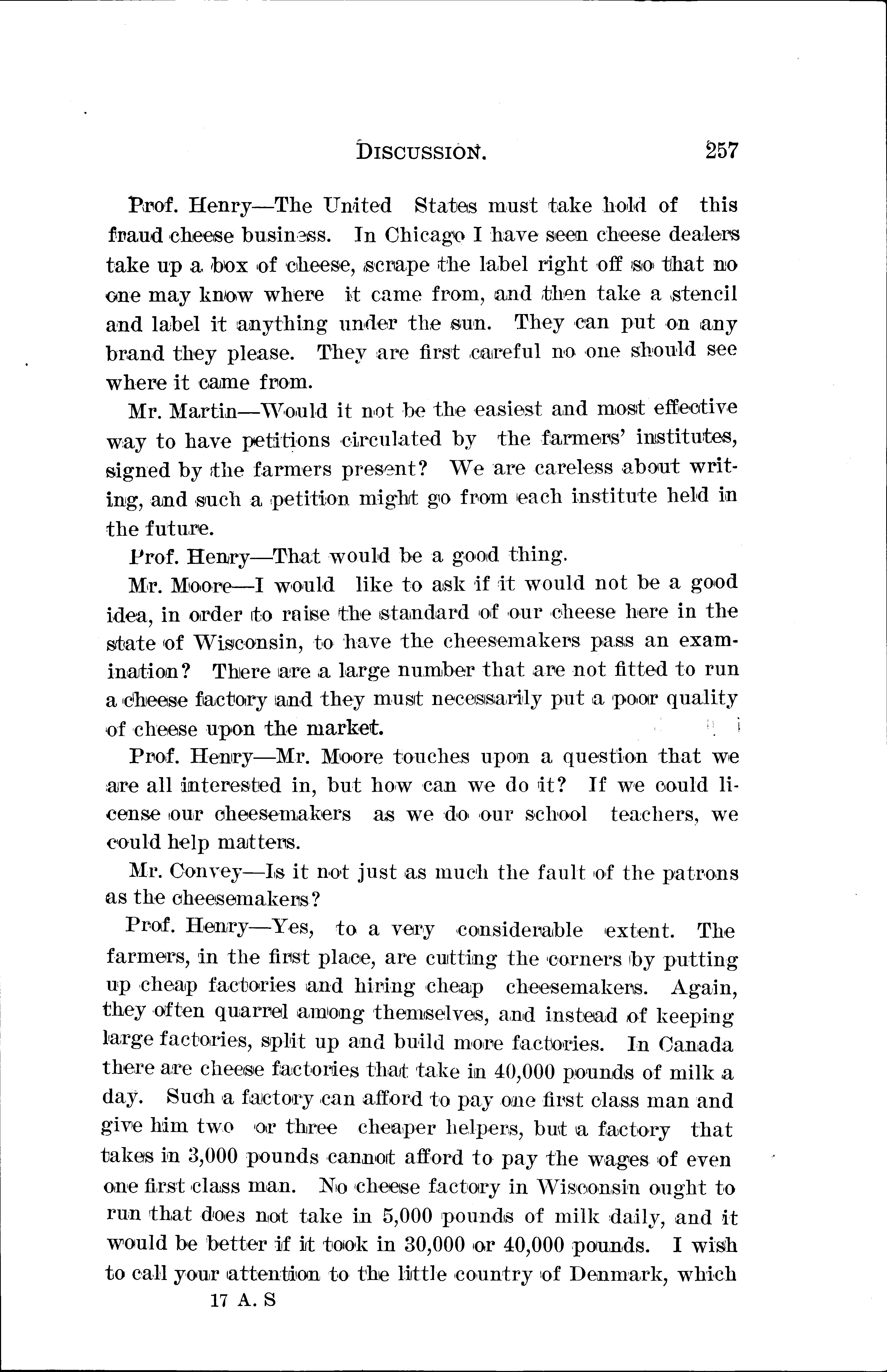 DISCUSSION. 257

Prof. Henry—The United States must take hold of this fraud cheese business. In Chicago I have seen cheese dealers take up a box of cheese, scrape the label right off so that no one may know where it came from, and then take a stencil and label it anything under the sun. They can put on any brand they please. They are first careful no one should see where it came from.

Mr. Martin—Would it not be the easiest and most effective way to have petitions circulated by the farmers' institutes, signed by the farmers present? We are careless about writing, and such a petition might go from each institute held in the future.

Prof. Henry—That would be a good thing.

Mr. Moore—I would like to ask if it would not be a good idea, in order to raise the standard of our cheese here in the state of Wisconsin, to have the cheesemakers pass an examination? There are a large number that are not fitted to run a cheese factory and they must necessarily put a poor quality of cheese upon the market.

Prof. Henry—Mr. Moore touches upon a question that we are all interested in, but how can we do it? If we could license our cheesemakers as we do our school teachers, we could help matters.

Mr. Convey—Is it not just as much the fault of the patrons as the cheesemakers?

Prof. Henry—Yes, to a very considerable extent. The farmers, in the first place, are cutting the corners by putting up cheap factories and hiring cheap cheesemakers. Again, they often quarrel among themselves, and instead of keeping large factories, split up and build more factories. In Canada there are cheese factories that take in 40,000 pounds of milk a day. Such a factory can afford to pay one first class man and give him two or three cheaper helpers, but a factory that takes in 3,000 pounds cannot afford to pay the wages of even one first class man. No cheese factory in Wisconsin ought to run that does not take in 5,000 pounds of milk daily, and it would be better if it took in 30,000 or 40,000 pounds. I wish to call your attention to the little country of Denmark, which

17 A. S